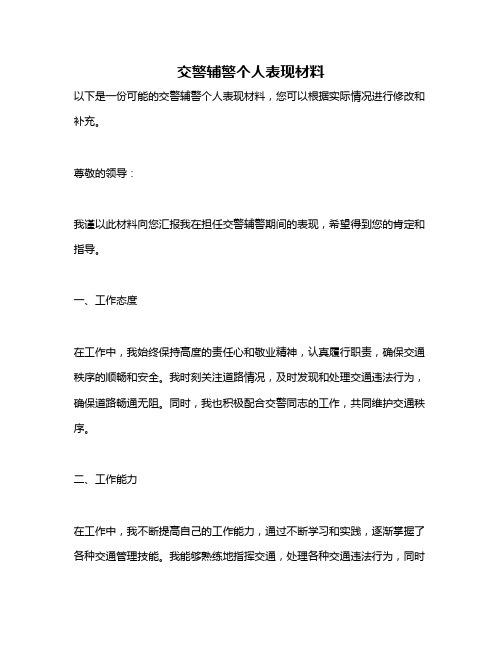 交警辅警个人表现材料

以下是一份可能的交警辅警个人表现材料，您可以根据实际情况进行修改和补充。

尊敬的领导：

我谨以此材料向您汇报我在担任交警辅警期间的表现，希望得到您的肯定和指导。

一、工作态度

在工作中，我始终保持高度的责任心和敬业精神，认真履行职责，确保交通秩序的顺畅和安全。我时刻关注道路情况，及时发现和处理交通违法行为，确保道路畅通无阻。同时，我也积极配合交警同志的工作，共同维护交通秩序。

二、工作能力

在工作中，我不断提高自己的工作能力，通过不断学习和实践，逐渐掌握了各种交通管理技能。我能够熟练地指挥交通，处理各种交通违法行为，同时